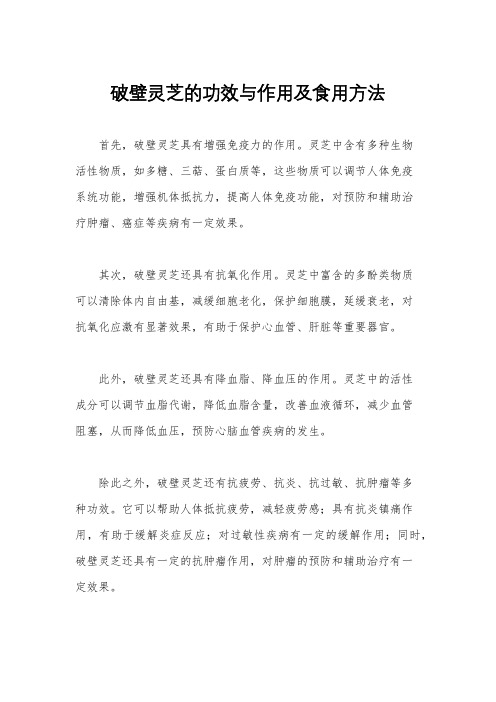 破壁灵芝的功效与作用及食用方法

首先，破壁灵芝具有增强免疫力的作用。灵芝中含有多种生物活性物质，如多糖、三萜、蛋白质等，这些物质可以调节人体免疫系统功能，增强机体抵抗力，提高人体免疫功能，对预防和辅助治疗肿瘤、癌症等疾病有一定效果。

其次，破壁灵芝还具有抗氧化作用。灵芝中富含的多酚类物质可以清除体内自由基，减缓细胞老化，保护细胞膜，延缓衰老，对抗氧化应激有显著效果，有助于保护心血管、肝脏等重要器官。

此外，破壁灵芝还具有降血脂、降血压的作用。灵芝中的活性成分可以调节血脂代谢，降低血脂含量，改善血液循环，减少血管阻塞，从而降低血压，预防心脑血管疾病的发生。

除此之外，破壁灵芝还有抗疲劳、抗炎、抗过敏、抗肿瘤等多种功效。它可以帮助人体抵抗疲劳，减轻疲劳感；具有抗炎镇痛作用，有助于缓解炎症反应；对过敏性疾病有一定的缓解作用；同时，破壁灵芝还具有一定的抗肿瘤作用，对肿瘤的预防和辅助治疗有一定效果。